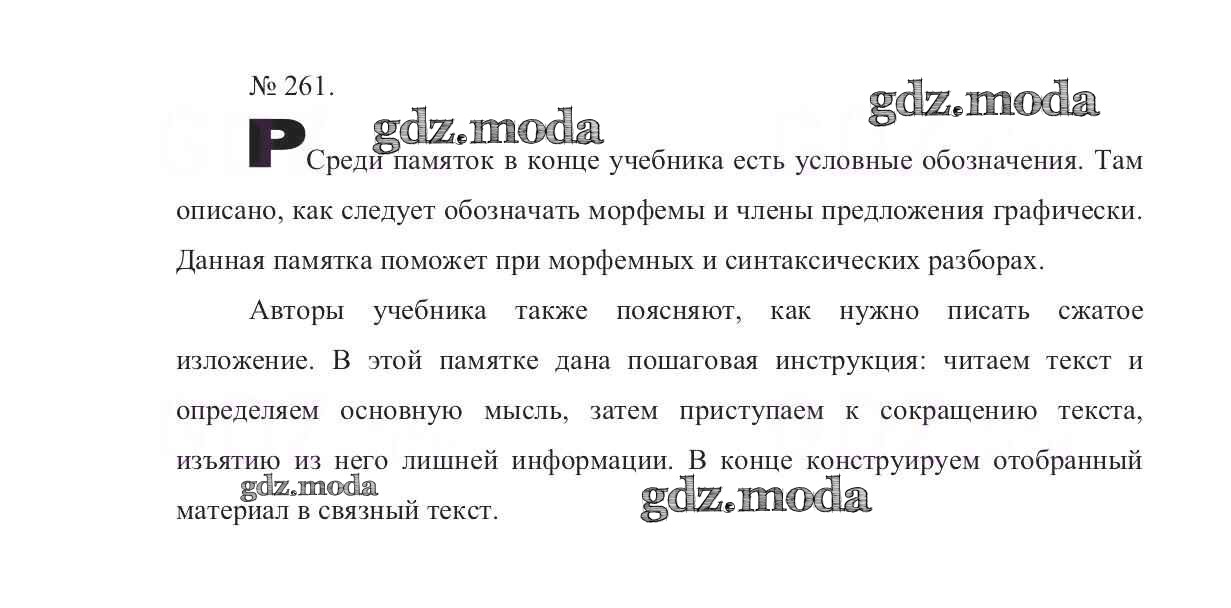 № 261.

Р Среди памяток в конце учебника есть условные обозначения. Там описано, как следует обозначать морфемы и члены предложения графически. Данная памятка поможет при морфемных и синтаксических разборах.

Авторы учебника также поясняют, как нужно писать сжатое изложение. В этой памятке дана пошаговая инструкция: читаем текст и определяем основную мысль, затем приступаем к сокращению текста, изъятию из него лишней информации. В конце конструируем отобранный материал в связный текст.

gdz.moda